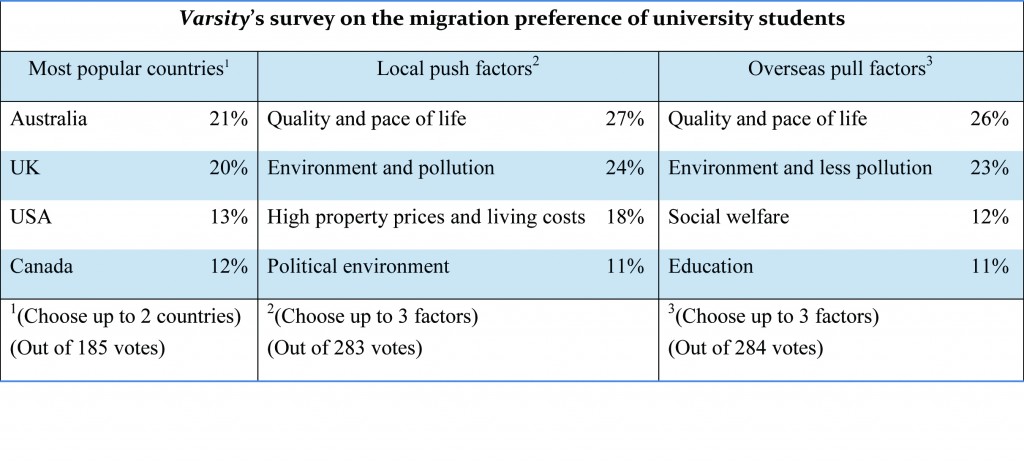 Varsity's survey on the migration preference of university students

| Most popular countries$^{1}$ | | Local push factors$^{2}$ | | Overseas pull factors$^{3}$ | |
|---|---|---|---|---|---|
| Australia | 21% | Quality and pace of life | 27% | Quality and pace of life | 26% |
| UK | 20% | Environment and pollution | 24% | Environment and less pollution | 23% |
| USA | 13% | High property prices and living costs | 18% | Social welfare | 12% |
| Canada | 12% | Political environment | 11% | Education | 11% |
| $^{1}$(Choose up to 2 countries) (Out of 185 votes) | | $^{2}$(Choose up to 3 factors) (Out of 283 votes) | | $^{3}$(Choose up to 3 factors) (Out of 284 votes) | |